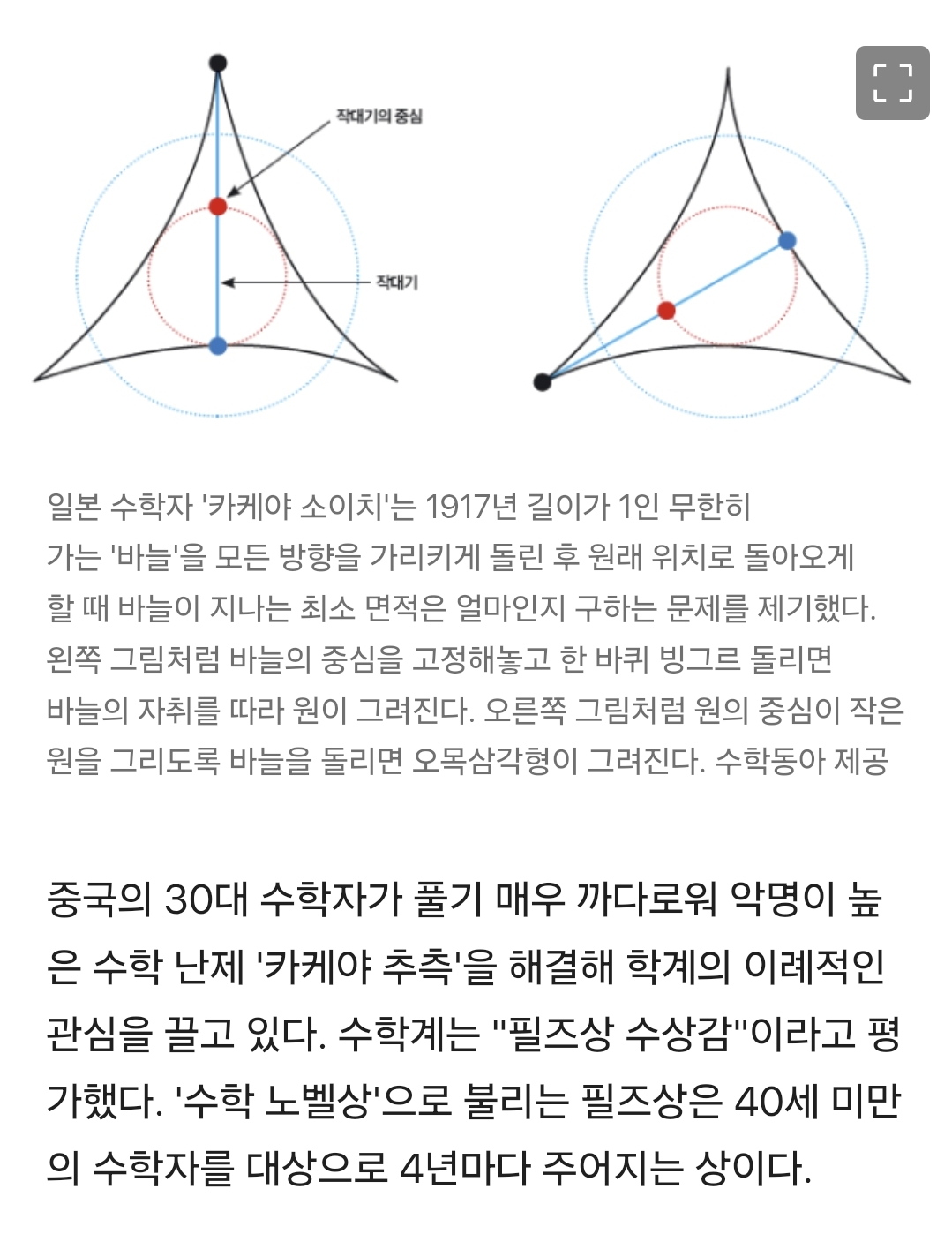 작대기의 중심

작대기

일본 수학자 '카케야 소이치'는 1917년 길이가 1인 무한히 가는 '바늘'을 모든 방향을 가리키게 돌린 후 원래 위치로 돌아오게 할 때 바늘이 지나는 최소 면적은 얼마인지 구하는 문제를 제기했다. 왼쪽 그림처럼 바늘의 중심을 고정해놓고 한 바퀴 빙그르 돌리면 바늘의 자취를 따라 원이 그려진다. 오른쪽 그림처럼 원의 중심이 작은 원을 그리도록 바늘을 돌리면 오목삼각형이 그려진다. 수학동아 제공

중국의 30대 수학자가 풀기 매우 까다로워 악명이 높은 수학 난제 '카케야 추측'을 해결해 학계의 이례적인 관심을 끌고 있다. 수학계는 "필즈상 수상감"이라고 평가했다. '수학 노벨상'으로 불리는 필즈상은 40세 미만의 수학자를 대상으로 4년마다 주어지는 상이다.